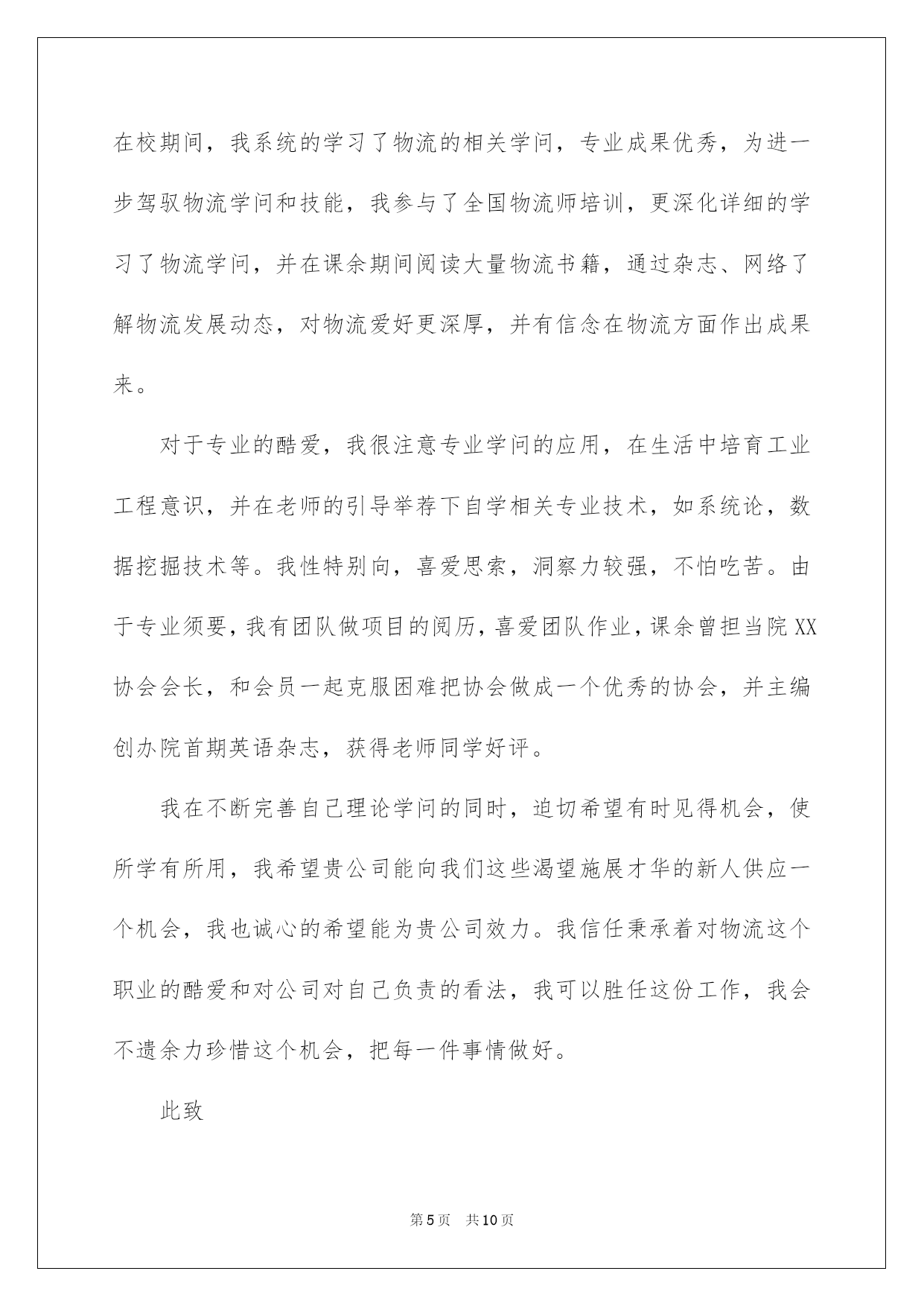 在校期间，我系统的学习了物流的相关学问，专业成果优秀，为进一步驾驭物流学问和技能，我参与了全国物流师培训，更深化详细的学习了物流学问，并在课余期间阅读大量物流书籍，通过杂志、网络了解物流发展动态，对物流爱好更深厚，并有信念在物流方面作出成果来。

对于专业的酷爱，我很注意专业学问的应用，在生活中培育工业工程意识，并在老师的引导举荐下自学相关专业技术，如系统论，数据挖掘技术等。我性特别向，喜爱思索，洞察力较强，不怕吃苦。由于专业须要，我有团队做项目的阅历，喜爱团队作业，课余曾担当院XX协会会长，和会员一起克服困难把协会做成一个优秀的协会，并主编创办院首期英语杂志，获得老师同学好评。

我在不断完善自己理论学问的同时，迫切希望有时见得机会，使所学有所用，我希望贵公司能向我们这些渴望施展才华的新人供应一个机会，我也诚心的希望能为贵公司效力。我信任秉承着对物流这个职业的酷爱和对公司对自己负责的看法，我可以胜任这份工作，我会不遗余力珍惜这个机会，把每一件事情做好。

此致

第5页 共10页